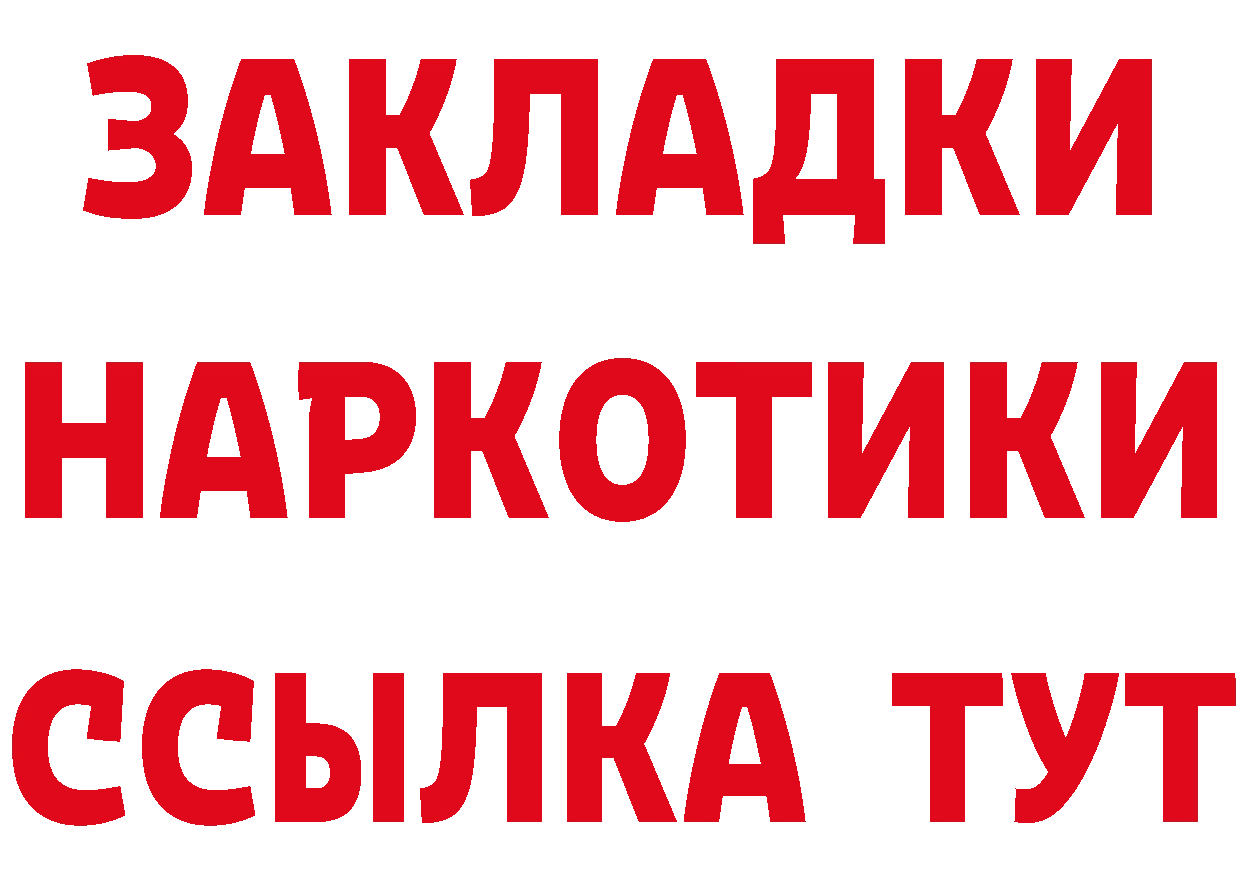 ЗАКЛАДКИ
НАРКОТИКИ
ССЫЛКА ТУТ